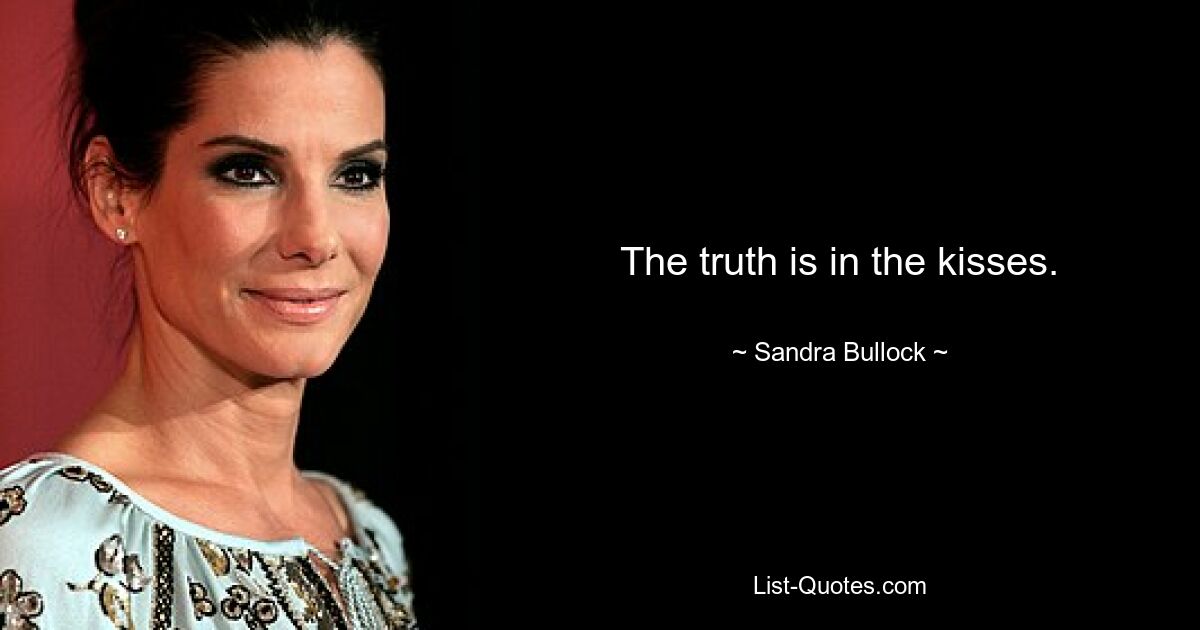 The truth is in the kisses.

~ Sandra Bullock ~

List-Quotes.com